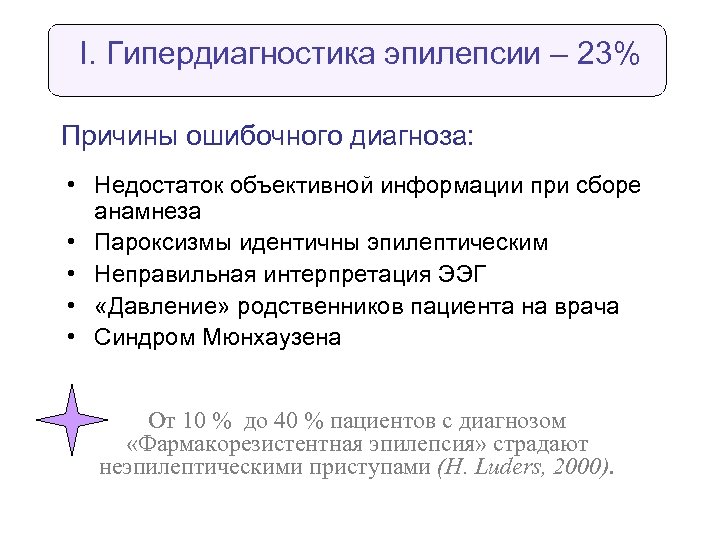 I. Гипердиагностика эпилепсии – 23%

Причины ошибочного диагноза:

• Недостаток объективной информации при сборе анамнеза
• Пароксизмы идентичны эпилептическим
• Неправильная интерпретация ЭЭГ
• «Давление» родственников пациента на врача
• Синдром Мюнхаузена

От 10 % до 40 % пациентов с диагнозом «Фармакорезистентная эпилепсия» страдают неэпилептическими приступами (H. Luders, 2000).